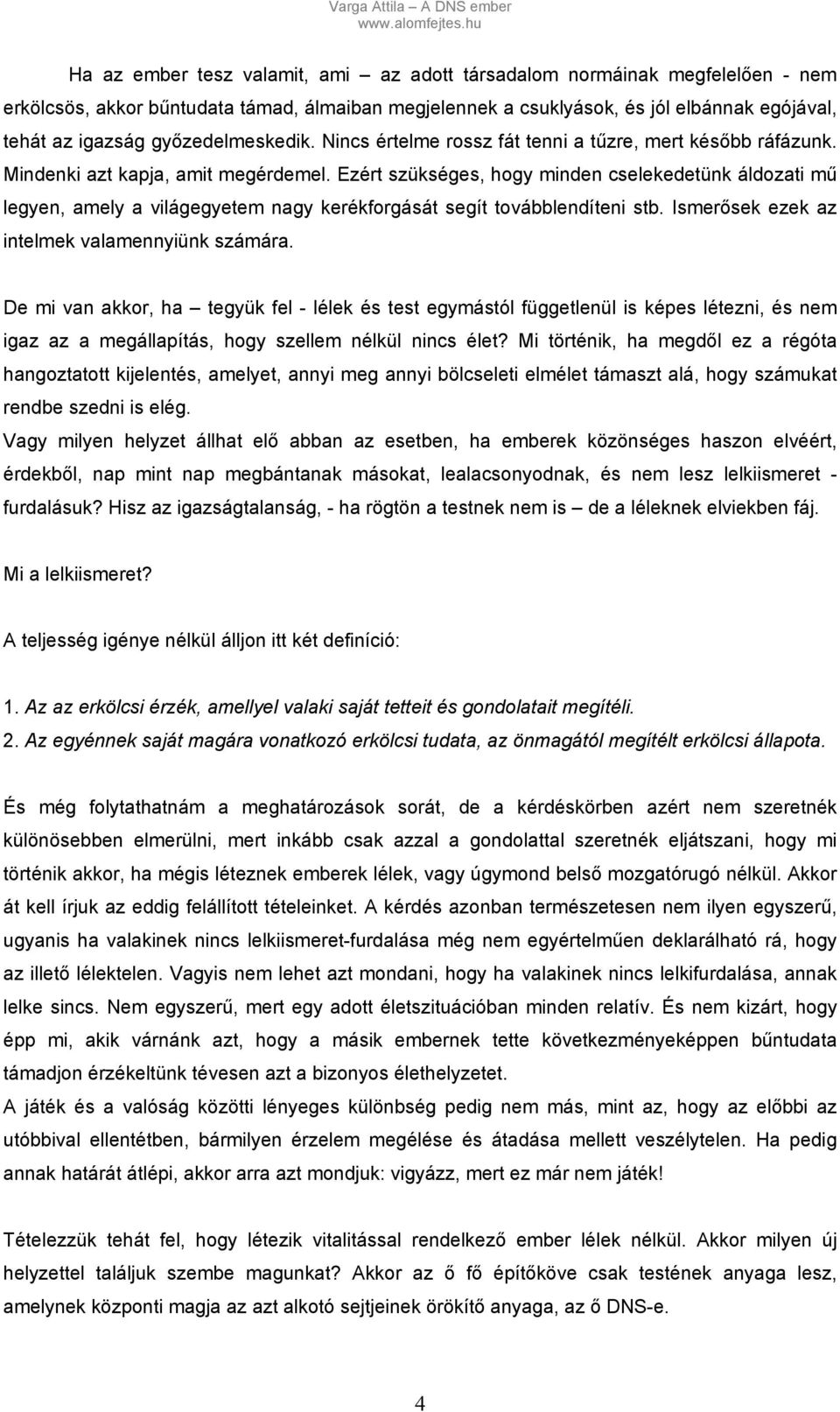 Varga Attila – A DNS ember
www.alomfejtes.hu

Ha az ember tesz valamit, ami – az adott társadalom normáinak megfelelően - nem erkölcsös, akkor bűntudata támad, álmaiban megjelennek a csuklyások, és jól elbánnak egójával, tehát az igazság győzedelmeskedik. Nincs értelme rossz fát tenni a tűzre, mert később ráfázunk. Mindenki azt kapja, amit megérdemel. Ezért szükséges, hogy minden cselekedetünk áldozati mű legyen, amely a világegyetem nagy kerékforgását segít továbblendíteni stb. Ismerősek ezek az intelmek valamennyiünk számára.

De mi van akkor, ha – tegyük fel - lélek és test egymástól függetlenül is képes létezni, és nem igaz az a megállapítás, hogy szellem nélkül nincs élet? Mi történik, ha megdől ez a régóta hangoztatott kijelentés, amelyet, annyi meg annyi bölcseleti elmélet támaszt alá, hogy számukat rendbe szedni is elég.
Vagy milyen helyzet állhat elő abban az esetben, ha emberek közönséges haszon elvéért, érdekből, nap mint nap megbántanak másokat, lealacsonyodnak, és nem lesz lelkiismeret - furdalásuk? Hisz az igazságtalanság, - ha rögtön a testnek nem is – de a léleknek elviekben fáj.

Mi a lelkiismeret?

A teljesség igénye nélkül álljon itt két definíció:

1. Az az erkölcsi érzék, amellyel valaki saját tetteit és gondolatait megítéli.
2. Az egyénnek saját magára vonatkozó erkölcsi tudata, az önmagától megítélt erkölcsi állapota.

És még folytathatnám a meghatározások sorát, de a kérdéskörben azért nem szeretnék különösebben elmerülni, mert inkább csak azzal a gondolattal szeretnék eljátszani, hogy mi történik akkor, ha mégis léteznek emberek lélek, vagy úgymond belső mozgatórugó nélkül. Akkor át kell írjuk az eddig felállított tételeinket. A kérdés azonban természetesen nem ilyen egyszerű, ugyanis ha valakinek nincs lelkiismeret-furdalása még nem egyértelműen deklarálható rá, hogy az illető lélektelen. Vagyis nem lehet azt mondani, hogy ha valakinek nincs lelkifurdalása, annak lelke sincs. Nem egyszerű, mert egy adott életszituációban minden relatív. És nem kizárt, hogy épp mi, akik várnánk azt, hogy a másik embernek tette következményeképpen bűntudata támadjon érzékeltünk tévesen azt a bizonyos élethelyzetet.
A játék és a valóság közötti lényeges különbség pedig nem más, mint az, hogy az előbbi az utóbbival ellentétben, bármilyen érzelem megélése és átadása mellett veszélytelen. Ha pedig annak határát átlépi, akkor arra azt mondjuk: vigyázz, mert ez már nem játék!

Tételezzük tehát fel, hogy létezik vitalitással rendelkező ember lélek nélkül. Akkor milyen új helyzettel találjuk szembe magunkat? Akkor az ő fő építőköve csak testének anyaga lesz, amelynek központi magja az azt alkotó sejtjeinek örökítő anyaga, az ő DNS-e.

4